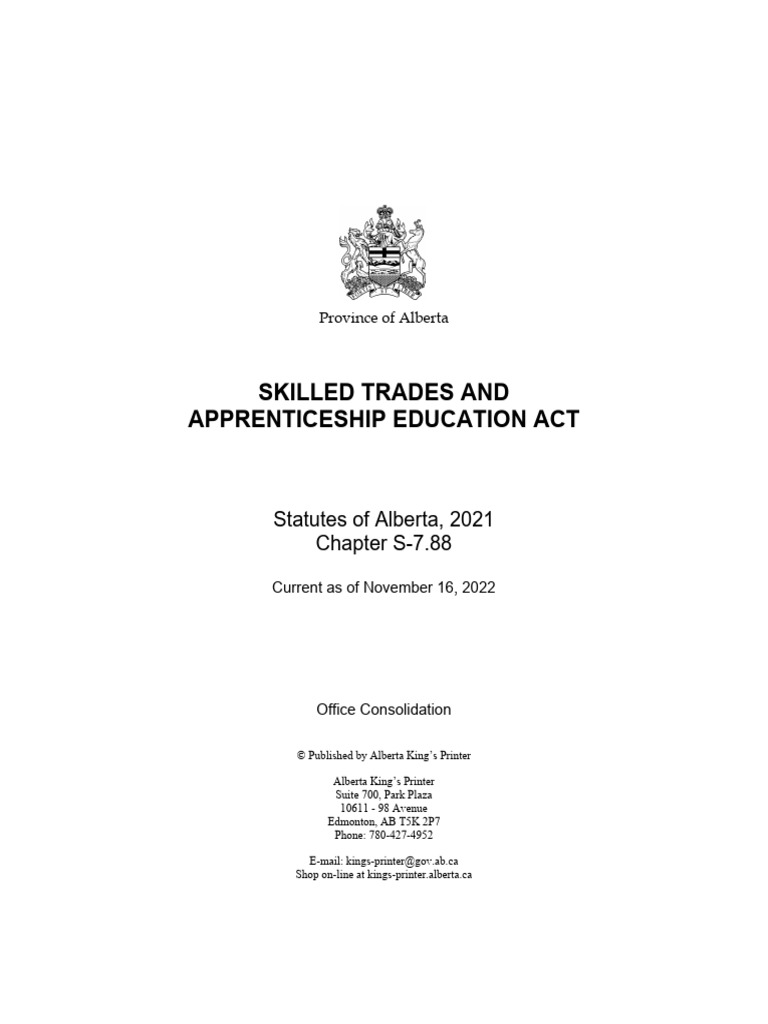 Province of Alberta

SKILLED TRADES AND APPRENTICESHIP EDUCATION ACT

Statutes of Alberta, 2021
Chapter S-7.88

Current as of November 16, 2022

Office Consolidation

© Published by Alberta King's Printer

Alberta King's Printer
Suite 700, Park Plaza
10611 - 98 Avenue
Edmonton, AB T5K 2P7
Phone: 780-427-4952

E-mail: kings-printer@gov.ab.ca
Shop on-line at kings-printer.alberta.ca